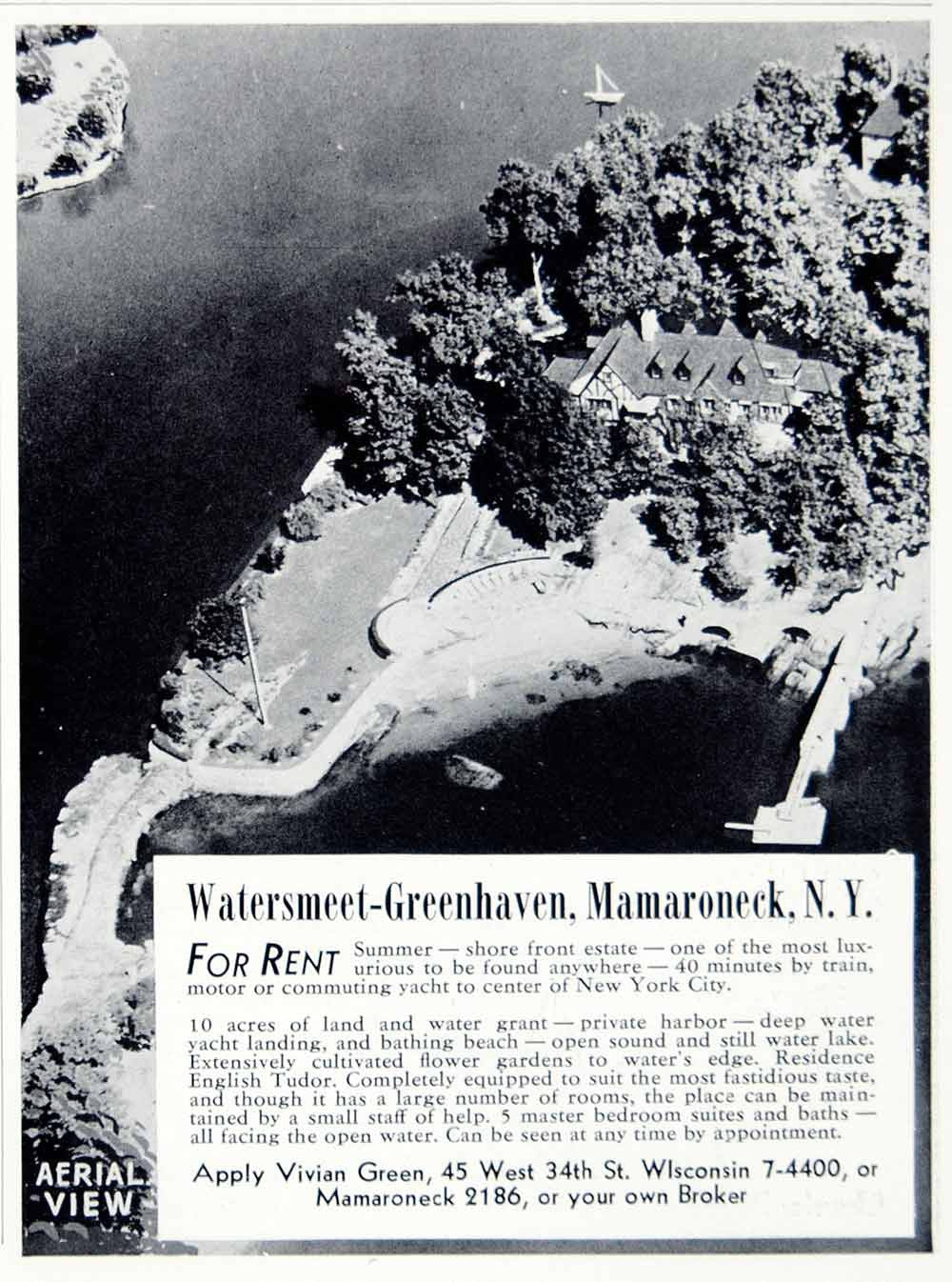 Watersmeet-Greenhaven, Mamaroneck, N. Y.

FOR RENT Summer — shore front estate — one of the most luxurious to be found anywhere — 40 minutes by train, motor or commuting yacht to center of New York City.

10 acres of land and water grant — private harbor — deep water yacht landing, and bathing beach — open sound and still water lake. Extensively cultivated flower gardens to water's edge. Residence English Tudor. Completely equipped to suit the most fastidious taste, and though it has a large number of rooms, the place can be maintained by a small staff of help. 5 master bedroom suites and baths — all facing the open water. Can be seen at any time by appointment.

Apply Vivian Green, 45 West 34th St. WIsconsin 7-4400, or Mamaroneck 2186, or your own Broker

AERIAL VIEW